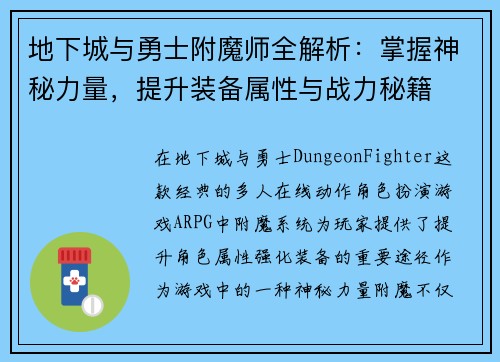 地下城与勇士附魔师全解析：掌握神秘力量，提升装备属性与战力秘籍

在地下城与勇士DungeonFighter这款经典的多人在线动作角色扮演游戏ARPG中附魔系统为玩家提供了提升角色属性强化装备的重要途径作为游戏中的一种神秘力量附魔不仅